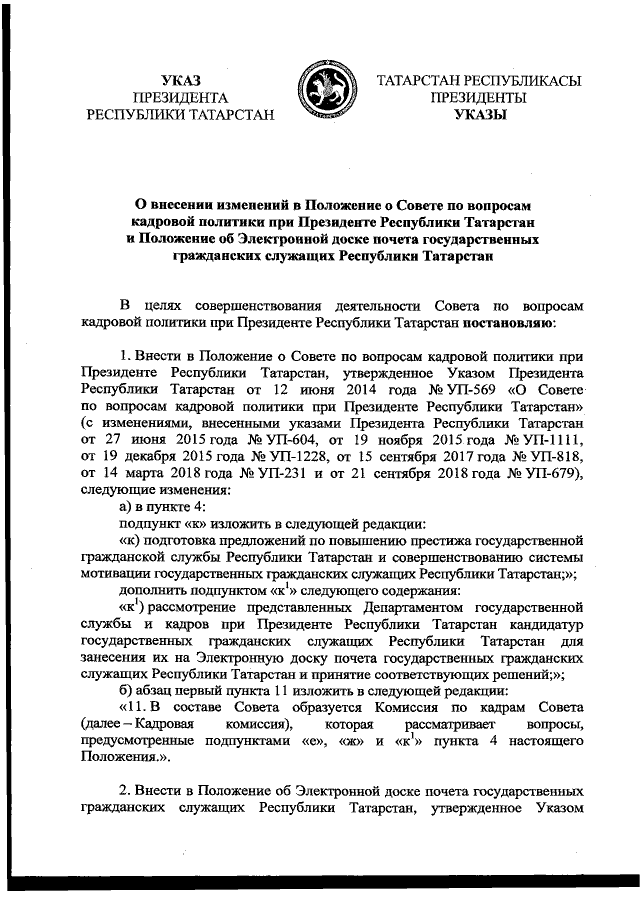 УКАЗ
ПРЕЗИДЕНТА
РЕСПУБЛИКИ ТАТАРСТАН

ТАТАРСТАН РЕСПУБЛИКАСЫ
ПРЕЗИДЕНТЫ
УКАЗЫ

О внесении изменений в Положение о Совете по вопросам кадровой политики при Президенте Республики Татарстан и Положение об Электронной доске почета государственных гражданских служащих Республики Татарстан

В целях совершенствования деятельности Совета по вопросам кадровой политики при Президенте Республики Татарстан постановляю:

1. Внести в Положение о Совете по вопросам кадровой политики при Президенте Республики Татарстан, утвержденное Указом Президента Республики Татарстан от 12 июня 2014 года № УП-569 «О Совете по вопросам кадровой политики при Президенте Республики Татарстан» (с изменениями, внесенными указами Президента Республики Татарстан от 27 июня 2015 года № УП-604, от 19 ноября 2015 года № УП-1111, от 19 декабря 2015 года № УП-1228, от 15 сентября 2017 года № УП-818, от 14 марта 2018 года № УП-231 и от 21 сентября 2018 года № УП-679), следующие изменения:
а) в пункте 4:
подпункт «к» изложить в следующей редакции:
«к) подготовка предложений по повышению престижа государственной гражданской службы Республики Татарстан и совершенствованию системы мотивации государственных гражданских служащих Республики Татарстан;»;
дополнить подпунктом «к$^1$» следующего содержания:
«к$^1$) рассмотрение представленных Департаментом государственной службы и кадров при Президенте Республики Татарстан кандидатур государственных гражданских служащих Республики Татарстан для занесения их на Электронную доску почета государственных гражданских служащих Республики Татарстан и принятие соответствующих решений;»;
б) абзац первый пункта 11 изложить в следующей редакции:
«11. В составе Совета образуется Комиссия по кадрам Совета (далее – Кадровая комиссия), которая рассматривает вопросы, предусмотренные подпунктами «е», «ж» и «к$^1$» пункта 4 настоящего Положения.».

2. Внести в Положение об Электронной доске почета государственных гражданских служащих Республики Татарстан, утвержденное Указом